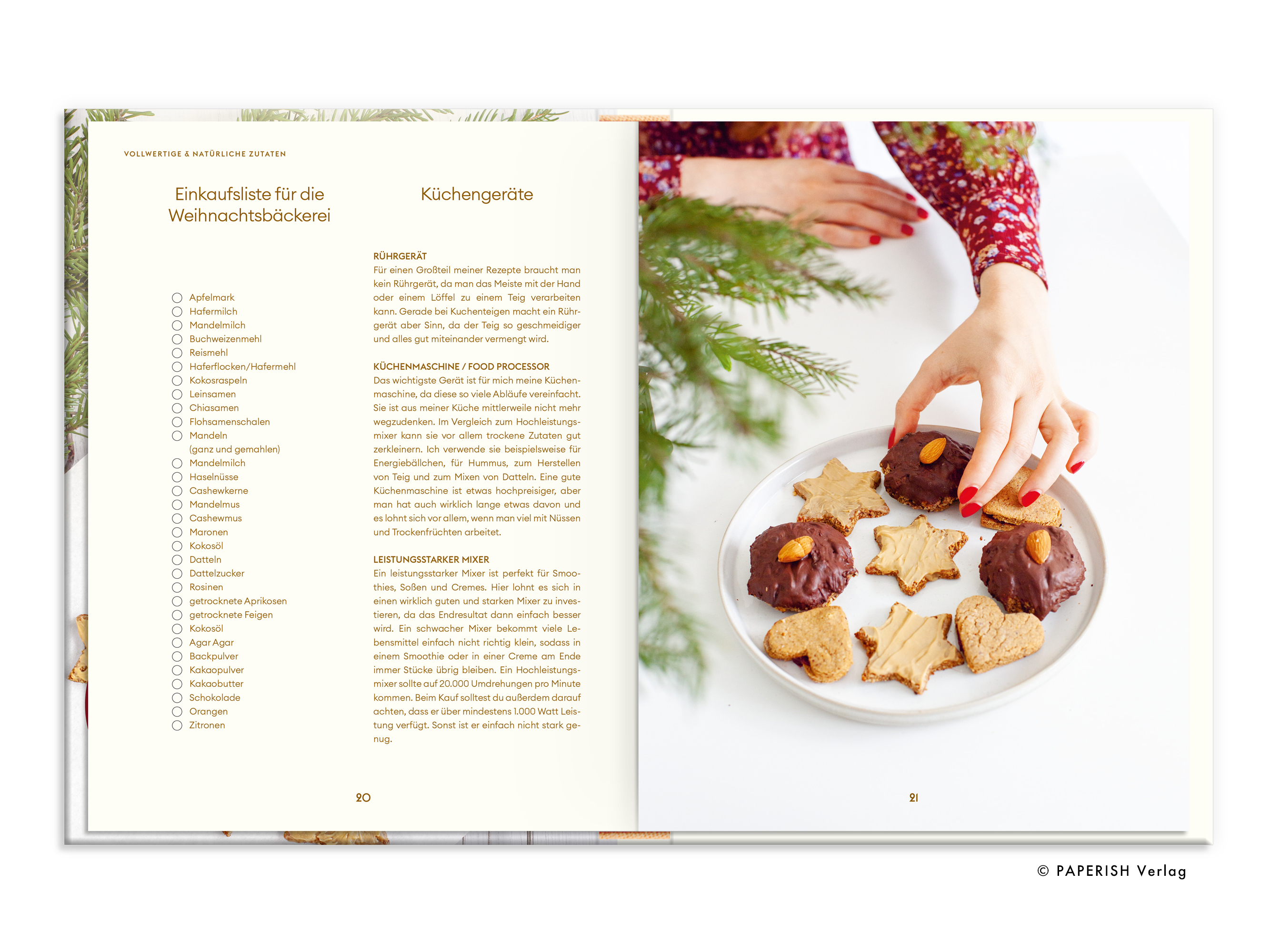 VOLLWERTIGE & NATÜRLICHE ZUTATEN

Einkaufsliste für die Weihnachtsbäckerei

☐ Apfelmark
☐ Hafermilch
☐ Mandelmilch
☐ Buchweizenmehl
☐ Reismehl
☐ Haferflocken/Hafermehl
☐ Kokosraspeln
☐ Leinsamen
☐ Chiasamen
☐ Flohsamenschalen
☐ Mandeln (ganz und gemahlen)
☐ Mandelmilch
☐ Haselnüsse
☐ Cashewkerne
☐ Mandelmus
☐ Cashewmus
☐ Maronen
☐ Kokosöl
☐ Datteln
☐ Dattelzucker
☐ Rosinen
☐ getrocknete Aprikosen
☐ getrocknete Feigen
☐ Kokosöl
☐ Agar Agar
☐ Backpulver
☐ Kakaopulver
☐ Kakaobutter
☐ Schokolade
☐ Orangen
☐ Zitronen

Küchengeräte

RÜHRGERÄT
Für einen Großteil meiner Rezepte braucht man kein Rührgerät, da man das Meiste mit der Hand oder einem Löffel zu einem Teig verarbeiten kann. Gerade bei Kuchenteigen macht ein Rührgerät aber Sinn, da der Teig so geschmeidiger und alles gut miteinander vermengt wird.

KÜCHENMASCHINE / FOOD PROCESSOR
Das wichtigste Gerät ist für mich meine Küchenmaschine, da diese so viele Abläufe vereinfacht. Sie ist aus meiner Küche mittlerweile nicht mehr wegzudenken. Im Vergleich zum Hochleistungsmixer kann sie vor allem trockene Zutaten gut zerkleinern. Ich verwende sie beispielsweise für Energiebällchen, für Hummus, zum Herstellen von Teig und zum Mixen von Datteln. Eine gute Küchenmaschine ist etwas hochpreisiger, aber man hat auch wirklich lange etwas davon und es lohnt sich vor allem, wenn man viel mit Nüssen und Trockenfrüchten arbeitet.

LEISTUNGSSTARKER MIXER
Ein leistungsstarker Mixer ist perfekt für Smoothies, Soßen und Cremes. Hier lohnt es sich in einen wirklich guten und starken Mixer zu investieren, da das Endresultat dann einfach besser wird. Ein schwacher Mixer bekommt viele Lebensmittel einfach nicht richtig klein, sodass in einem Smoothie oder in einer Creme am Ende immer Stücke übrig bleiben. Ein Hochleistungsmixer sollte auf 20.000 Umdrehungen pro Minute kommen. Beim Kauf solltest du außerdem darauf achten, dass er über mindestens 1.000 Watt Leistung verfügt. Sonst ist er einfach nicht stark genug.

20

21

© PAPERISH Verlag